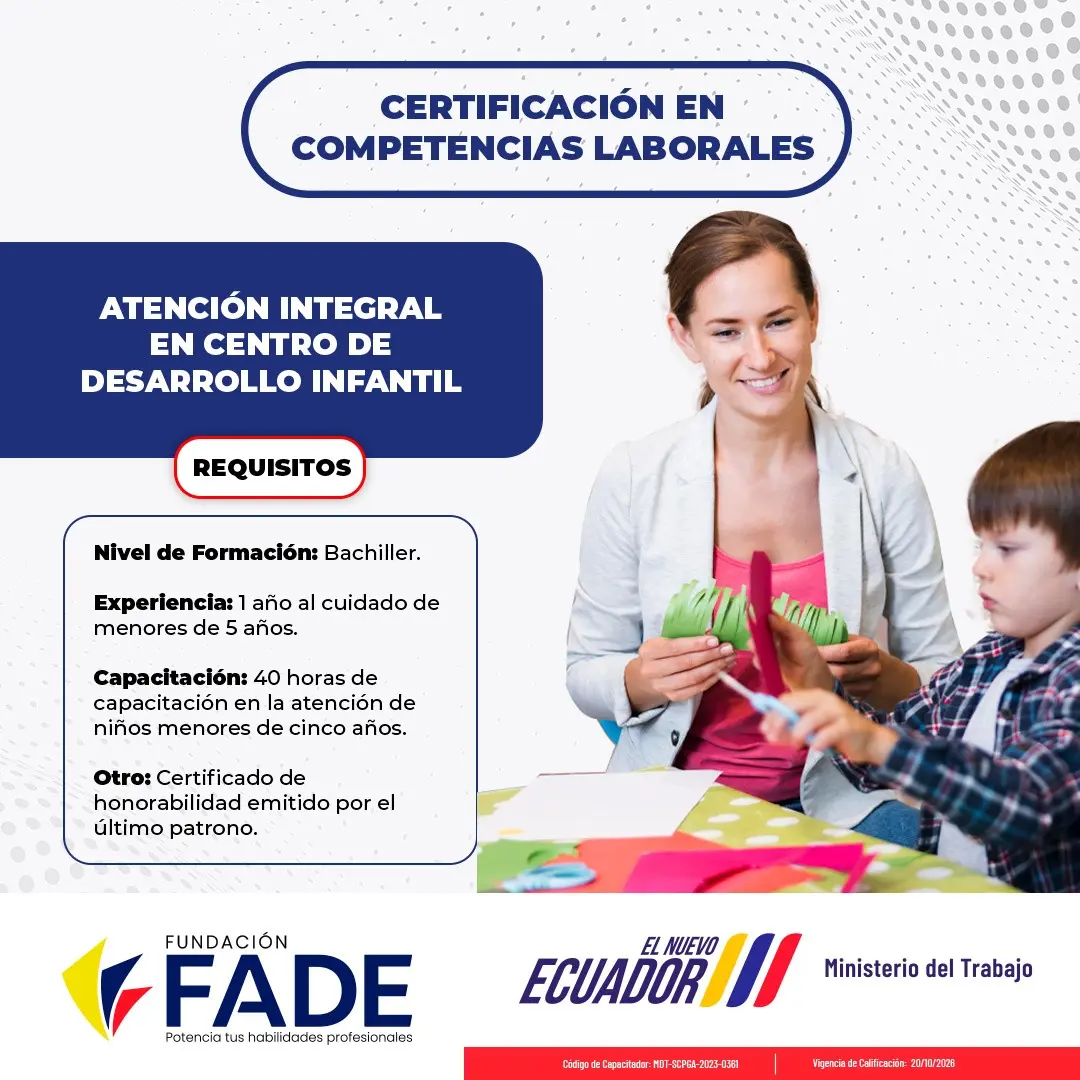 CERTIFICACIÓN EN COMPETENCIAS LABORALES

ATENCIÓN INTEGRAL EN CENTRO DE DESARROLLO INFANTIL

REQUISITOS

Nivel de Formación: Bachiller.

Experiencia: 1 año al cuidado de menores de 5 años.

Capacitación: 40 horas de capacitación en la atención de niños menores de cinco años.

Otro: Certificado de honorabilidad emitido por el último patrono.

FUNDACIÓN
FADE
Potencia tus habilidades profesionales

EL NUEVO
ECUADOR

Ministerio del Trabajo

Código de Capacitador: MDT-SCPGA-2023-0361

Vigencia de Calificación: 20/10/2026